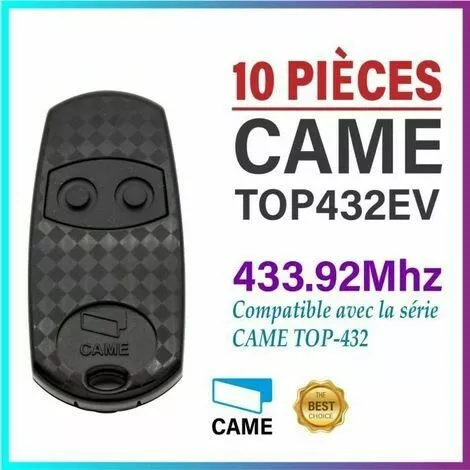 10 PIÈCES
CAME
TOP432EV

433.92Mhz
Compatible avec la série CAME TOP-432

CAME

CAME

THE
BEST
CHOICE